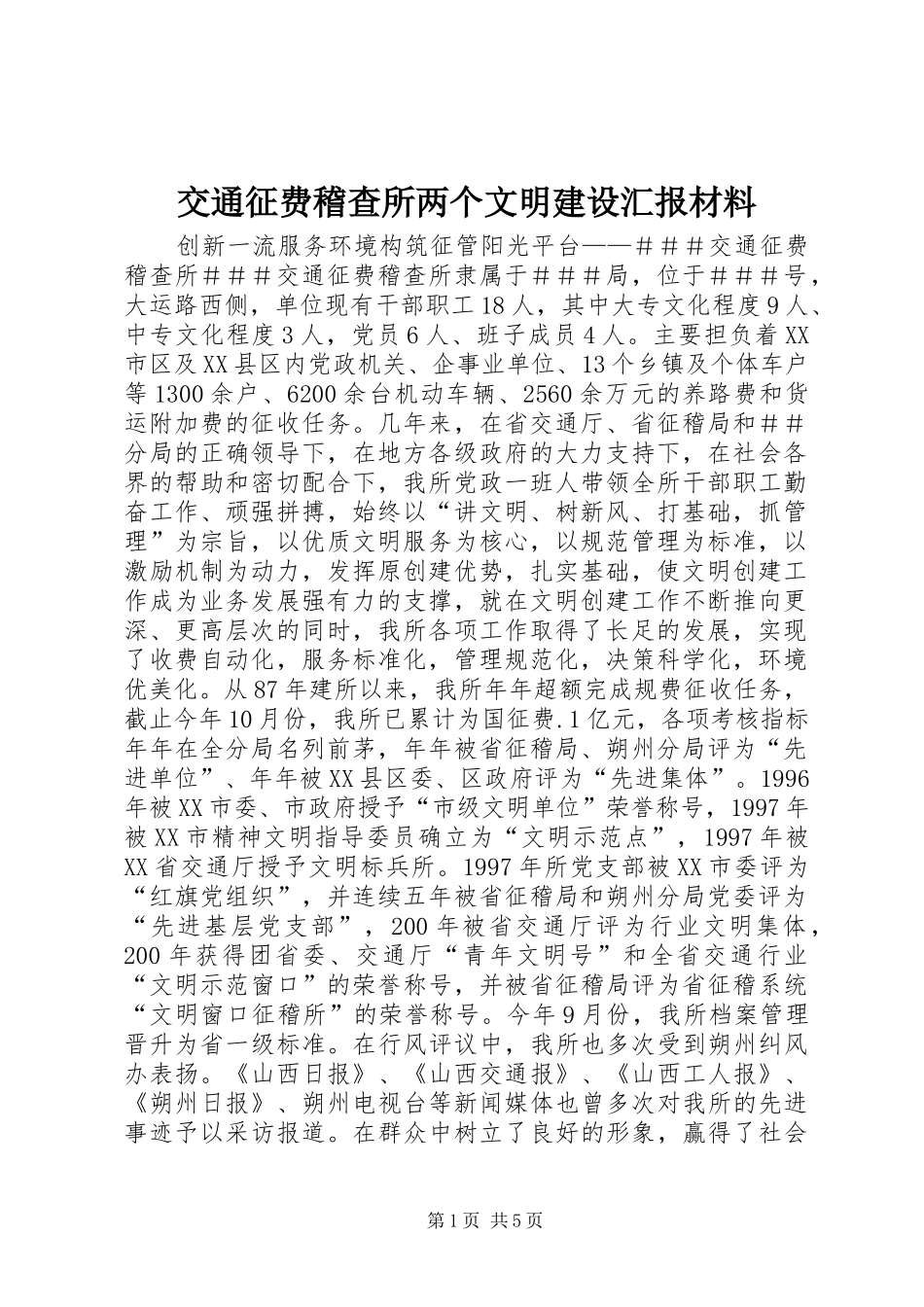 交通征费稽查所两个文明建设汇报材料

创新一流服务环境构筑征管阳光平台——＃＃＃交通征费稽查所＃＃＃交通征费稽查所隶属于＃＃＃局，位于＃＃＃号，大运路西侧，单位现有干部职工18人，其中大专文化程度9人、中专文化程度3人，党员6人、班子成员4人。主要担负着XX市区及XX县区内党政机关、企事业单位、13个乡镇及个体车户等1300余户、6200余台机动车辆、2560余万元的养路费和货运附加费的征收任务。几年来，在省交通厅、省征稽局和＃＃分局的正确领导下，在地方各级政府的大力支持下，在社会各界的帮助和密切配合下，我所党政一班人带领全所干部职工勤奋工作、顽强拼搏，始终以“讲文明、树新风、打基础，抓管理”为宗旨，以优质文明服务为核心，以规范管理为标准，以激励机制为动力，发挥原创建优势，扎实基础，使文明创建工作成为业务发展强有力的支撑，就在文明创建工作不断推向更深、更高层次的同时，我所各项工作取得了长足的发展，实现了收费自动化，服务标准化，管理规范化，决策科学化，环境优美化。从87年建所以来，我所年年超额完成规费征收任务，截止今年10月份，我所已累计为国征费.1亿元，各项考核指标年年在全分局名列前茅，年年被省征稽局、朔州分局评为“先进单位”、年年被XX县区委、区政府评为“先进集体”。1996年被XX市委、市政府授予“市级文明单位”荣誉称号，1997年被XX市精神文明指导委员确立为“文明示范点”，1997年被XX省交通厅授予文明标兵所。1997年所党支部被XX市委评为“红旗党组织”，并连续五年被省征稽局和朔州分局党委评为“先进基层党支部”，200年被省交通厅评为行业文明集体，200年获得团省委、交通厅“青年文明号”和全省交通行业“文明示范窗口”的荣誉称号，并被省征稽局评为省征稽系统“文明窗口征稽所”的荣誉称号。今年9月份，我所档案管理晋升为省一级标准。在行风评议中，我所也多次受到朔州纠风办表扬。《山西日报》、《山西交通报》、《山西工人报》、《朔州日报》、朔州电视台等新闻媒体也曾多次对我所的先进事迹予以采访报道。在群众中树立了良好的形象，赢得了社会

第1页 共5页